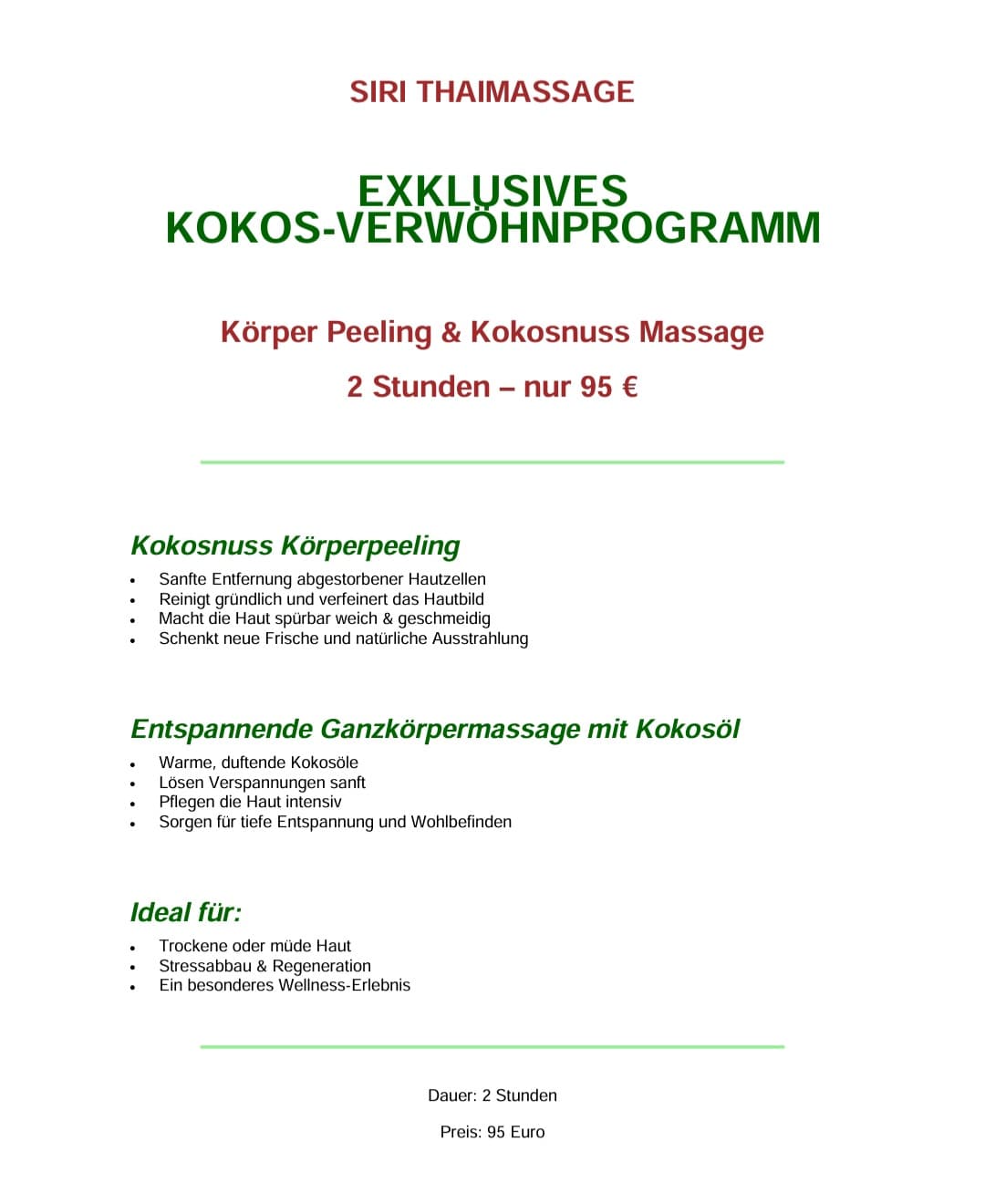 SIRI THAIMASSAGE

EXKLUSIVES
KOKOS-VERWÖHNPROGRAMM

Körper Peeling & Kokosnuss Massage

2 Stunden – nur 95 €

Kokosnuss Körperpeeling

• Sanfte Entfernung abgestorbener Hautzellen
• Reinigt gründlich und verfeinert das Hautbild
• Macht die Haut spürbar weich & geschmeidig
• Schenkt neue Frische und natürliche Ausstrahlung

Entspannende Ganzkörpermassage mit Kokosöl

• Warme, duftende Kokosöle
• Lösen Verspannungen sanft
• Pflegen die Haut intensiv
• Sorgen für tiefe Entspannung und Wohlbefinden

Ideal für:

• Trockene oder müde Haut
• Stressabbau & Regeneration
• Ein besonderes Wellness-Erlebnis

Dauer: 2 Stunden

Preis: 95 Euro